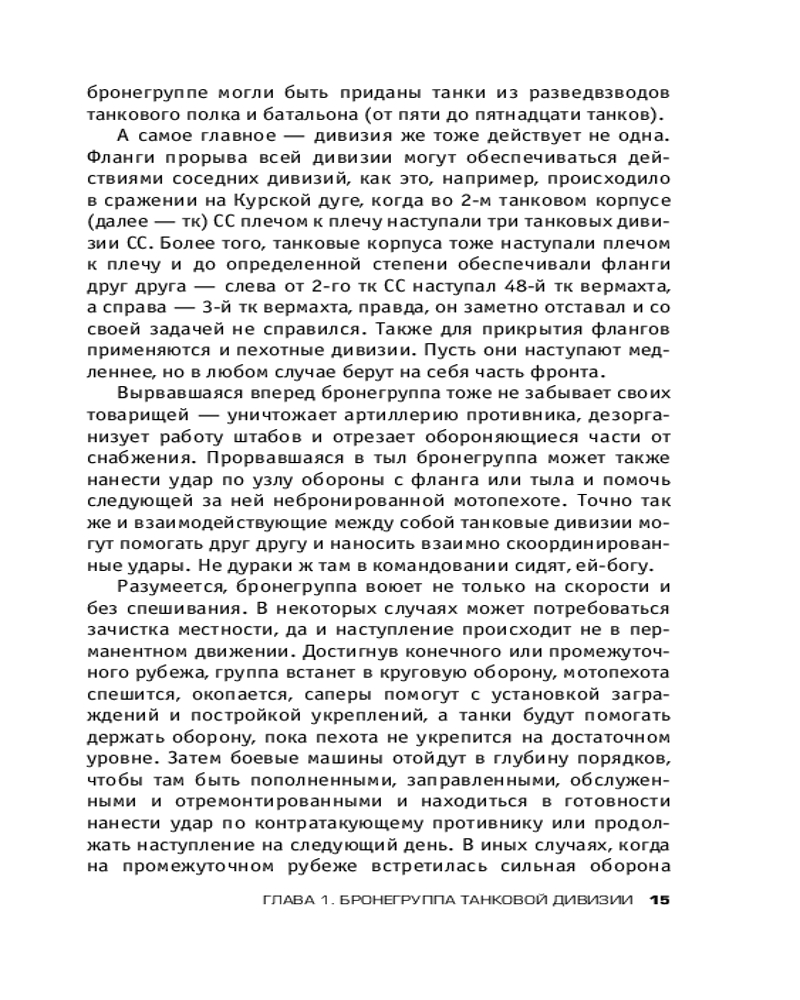 бронегруппе могли быть приданы танки из разведвзводов танкового полка и батальона (от пяти до пятнадцати танков).

А самое главное — дивизия же тоже действует не одна. Фланги прорыва всей дивизии могут обеспечиваться действиями соседних дивизий, как это, например, происходило в сражении на Курской дуге, когда во 2-м танковом корпусе (далее — тк) СС плечом к плечу наступали три танковых дивизии СС. Более того, танковые корпуса тоже наступали плечом к плечу и до определенной степени обеспечивали фланги друг друга — слева от 2-го тк СС наступал 48-й тк вермахта, а справа — 3-й тк вермахта, правда, он заметно отставал и со своей задачей не справился. Также для прикрытия флангов применяются и пехотные дивизии. Пусть они наступают медленнее, но в любом случае берут на себя часть фронта.

Вырвавшаяся вперед бронегруппа тоже не забывает своих товарищей — уничтожает артиллерию противника, дезорганизует работу штабов и отрезает обороняющиеся части от снабжения. Прорвавшаяся в тыл бронегруппа может также нанести удар по узлу обороны с фланга или тыла и помочь следующей за ней небронированной мотопехоте. Точно так же и взаимодействующие между собой танковые дивизии могут помогать друг другу и наносить взаимно скоординированные удары. Не дураки ж там в командовании сидят, ей-богу.

Разумеется, бронегруппа воюет не только на скорости и без спешивания. В некоторых случаях может потребоваться зачистка местности, да и наступление происходит не в перманентном движении. Достигнув конечного или промежуточного рубежа, группа встанет в круговую оборону, мотопехота спешится, окопается, саперы помогут с установкой заграждений и постройкой укреплений, а танки будут помогать держать оборону, пока пехота не укрепится на достаточном уровне. Затем боевые машины отойдут в глубину порядков, чтобы там быть пополненными, заправленными, обслуженными и отремонтированными и находиться в готовности нанести удар по контратакующему противнику или продолжать наступление на следующий день. В иных случаях, когда на промежуточном рубеже встретилась сильная оборона

ГЛАВА 1. БРОНЕГРУППА ТАНКОВОЙ ДИВИЗИИ 15